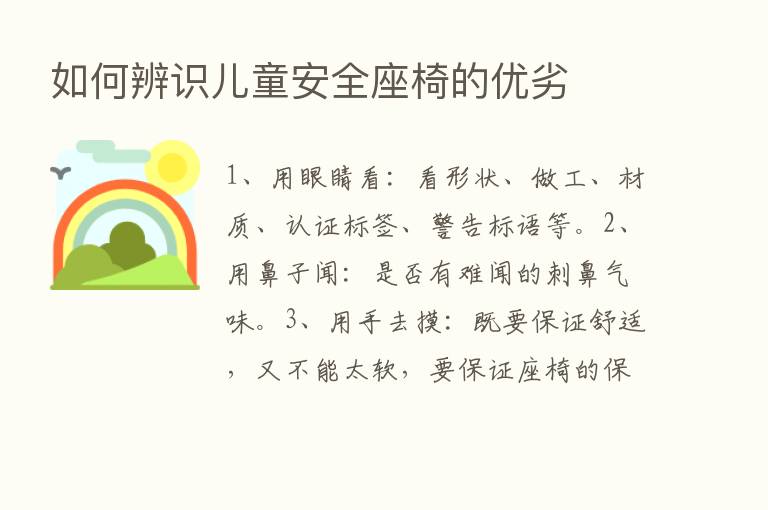 如何辨识儿童安全座椅的优劣

1、用眼睛看：看形状、做工、材质、认证标签、警告标语等。2、用鼻子闻：是否有难闻的刺鼻气味。3、用手去摸：既要保证舒适，又不能太软，要保证座椅的保